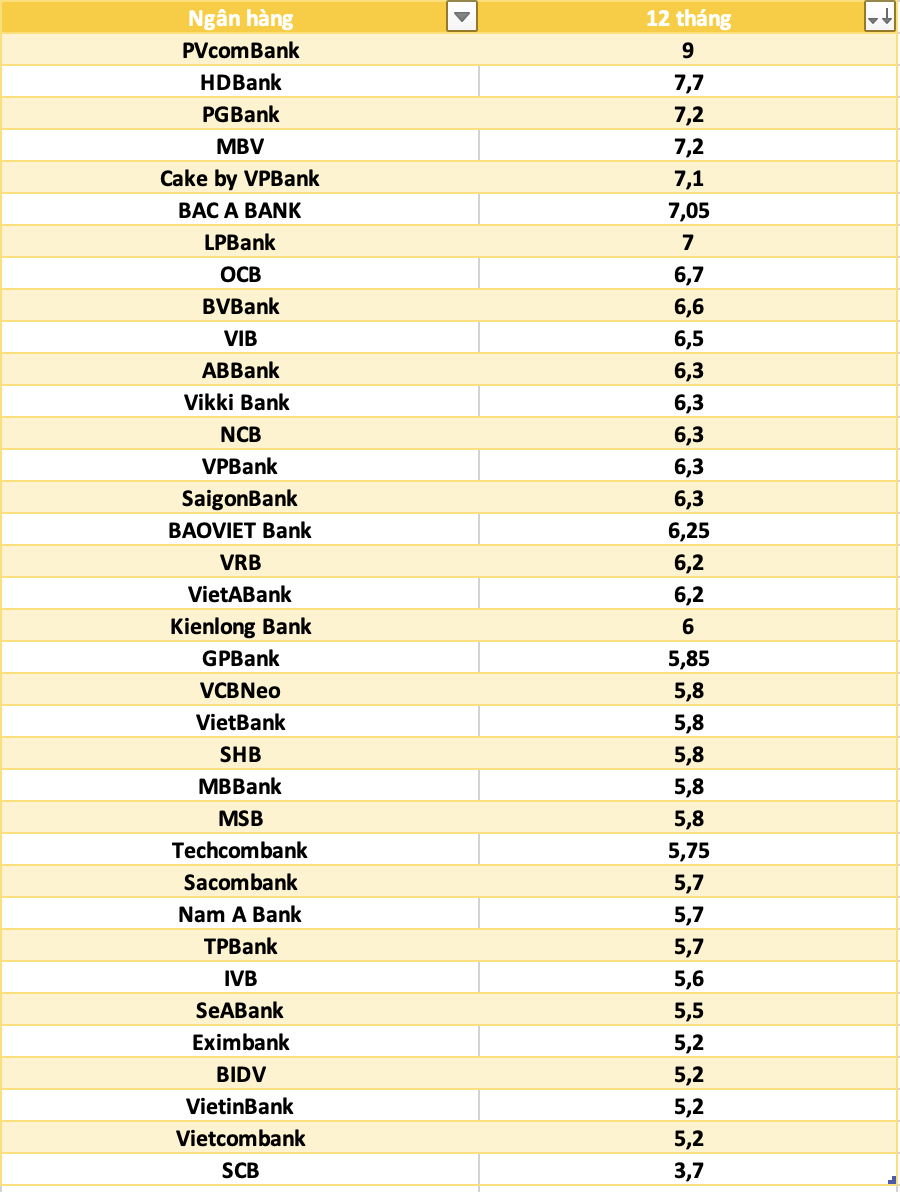 | Ngân hàng | 12 tháng |
|---|---|
| PVcomBank | 9 |
| HDBank | 7,7 |
| PGBank | 7,2 |
| MBV | 7,2 |
| Cake by VPBank | 7,1 |
| BAC A BANK | 7,05 |
| LPBank | 7 |
| OCB | 6,7 |
| BVBank | 6,6 |
| VIB | 6,5 |
| ABBank | 6,3 |
| Vikki Bank | 6,3 |
| NCB | 6,3 |
| VPBank | 6,3 |
| SaigonBank | 6,3 |
| BAOVIET Bank | 6,25 |
| VRB | 6,2 |
| VietABank | 6,2 |
| Kienlong Bank | 6 |
| GPBank | 5,85 |
| VCBNeo | 5,8 |
| VietBank | 5,8 |
| SHB | 5,8 |
| MBBank | 5,8 |
| MSB | 5,8 |
| Techcombank | 5,75 |
| Sacombank | 5,7 |
| Nam A Bank | 5,7 |
| TPBank | 5,7 |
| IVB | 5,6 |
| SeABank | 5,5 |
| Eximbank | 5,2 |
| BIDV | 5,2 |
| VietinBank | 5,2 |
| Vietcombank | 5,2 |
| SCB | 3,7 |